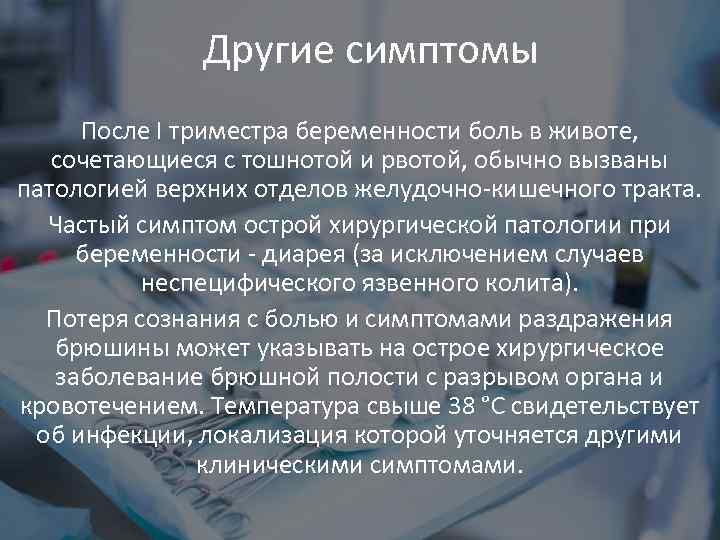 Другие симптомы

После I триместра беременности боль в животе, сочетающиеся с тошнотой и рвотой, обычно вызваны патологией верхних отделов желудочно-кишечного тракта.

Частый симптом острой хирургической патологии при беременности - диарея (за исключением случаев неспецифического язвенного колита).

Потеря сознания с болью и симптомами раздражения брюшины может указывать на острое хирургическое заболевание брюшной полости с разрывом органа и кровотечением. Температура свыше 38 °С свидетельствует об инфекции, локализация которой уточняется другими клиническими симптомами.